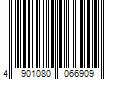 4 901080 066909